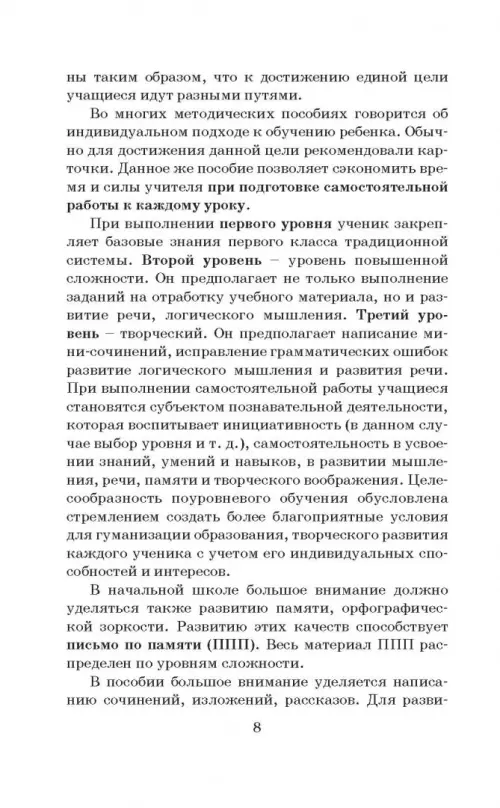 ны таким образом, что к достижению единой цели учащиеся идут разными путями.

Во многих методических пособиях говорится об индивидуальном подходе к обучению ребенка. Обычно для достижения данной цели рекомендовали карточки. Данное же пособие позволяет сэкономить время и силы учителя при подготовке самостоятельной работы к каждому уроку.

При выполнении первого уровня ученик закрепляет базовые знания первого класса традиционной системы. Второй уровень – уровень повышенной сложности. Он предполагает не только выполнение заданий на отработку учебного материала, но и развитие речи, логического мышления. Третий уровень – творческий. Он предполагает написание мини-сочинений, исправление грамматических ошибок развитие логического мышления и развития речи. При выполнении самостоятельной работы учащиеся становятся субъектом познавательной деятельности, которая воспитывает инициативность (в данном случае выбор уровня и т. д.), самостоятельность в усвоении знаний, умений и навыков, в развитии мышления, речи, памяти и творческого воображения. Целесообразность поуровневого обучения обусловлена стремлением создать более благоприятные условия для гуманизации образования, творческого развития каждого ученика с учетом его индивидуальных способностей и интересов.

В начальной школе большое внимание должно уделяться также развитию памяти, орфографической зоркости. Развитию этих качеств способствует письмо по памяти (ППП). Весь материал ППП распределен по уровням сложности.

В пособии большое внимание уделяется написанию сочинений, изложений, рассказов. Для разви-

8